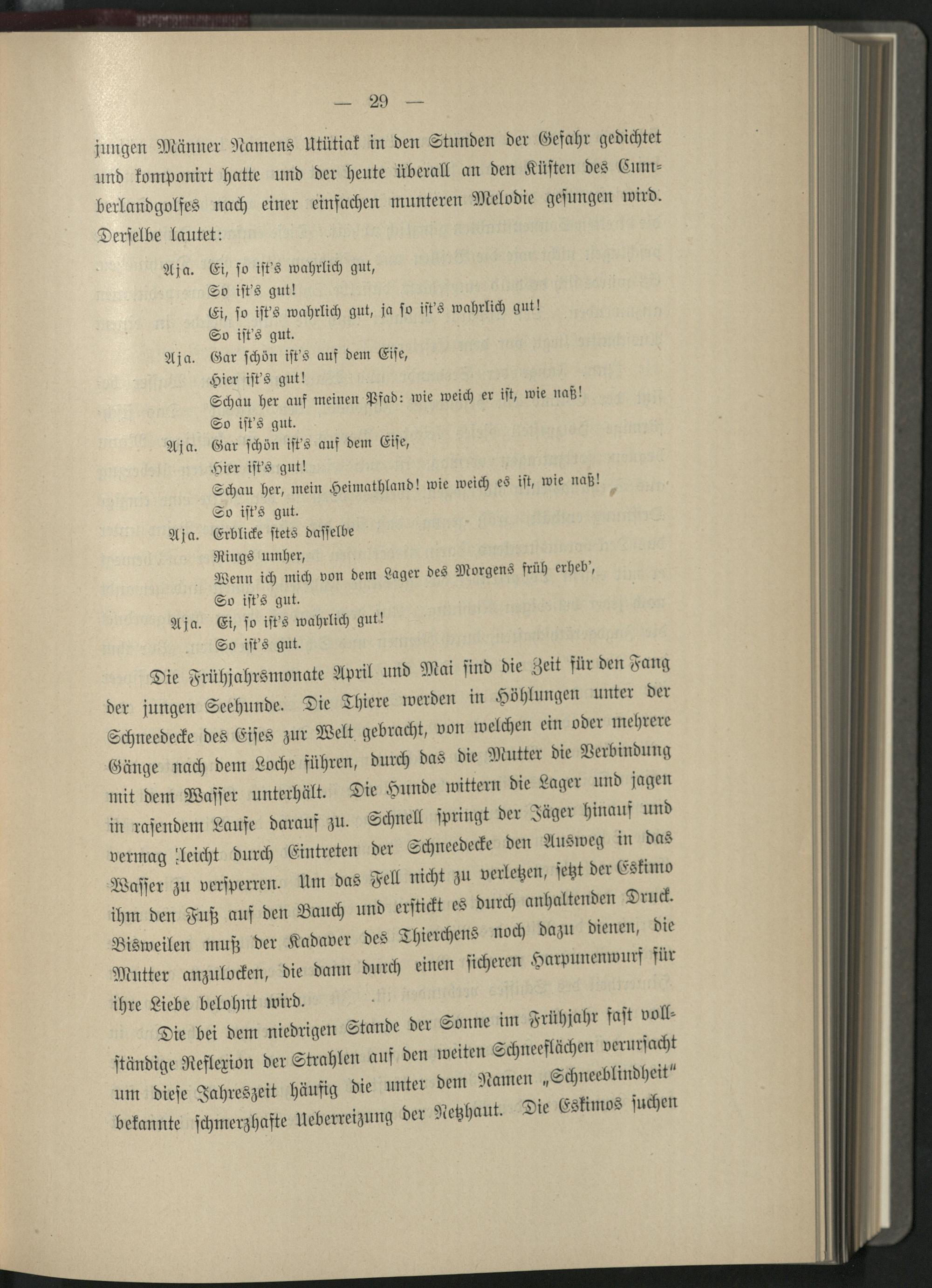 — 29 —

jungen Männer Namens Utütiak in den Stunden der Gefahr gedichtet und komponirt hatte und der heute überall an den Küsten des Cumberlandgolfes nach einer einfachen munteren Melodie gesungen wird. Derselbe lautet:

Aja. Ei, so ist's wahrlich gut,
So ist's gut!
Ei, so ist's wahrlich gut, ja so ist's wahrlich gut!
So ist's gut.
Aja. Gar schön ist's auf dem Eise,
Hier ist's gut!
Schau her auf meinen Pfad: wie weich er ist, wie naß!
So ist's gut.
Aja. Gar schön ist's auf dem Eise,
Hier ist's gut!
Schau her, mein Heimathland! wie weich es ist, wie naß!
So ist's gut.
Aja. Erblicke stets dasselbe
Rings umher,
Wenn ich mich von dem Lager des Morgens früh erheb',
So ist's gut.
Aja. Ei, so ist's wahrlich gut!
So ist's gut.

Die Frühjahrsmonate April und Mai sind die Zeit für den Fang der jungen Seehunde. Die Thiere werden in Höhlungen unter der Schneedecke des Eises zur Welt gebracht, von welchen ein oder mehrere Gänge nach dem Loche führen, durch das die Mutter die Verbindung mit dem Wasser unterhält. Die Hunde wittern die Lager und jagen in rasendem Laufe darauf zu. Schnell springt der Jäger hinauf und vermag leicht durch Eintreten der Schneedecke den Ausweg in das Wasser zu versperren. Um das Fell nicht zu verletzen, setzt der Eskimo ihm den Fuß auf den Bauch und erstickt es durch anhaltenden Druck. Bisweilen muß der Kadaver des Thierchens noch dazu dienen, die Mutter anzulocken, die dann durch einen sicheren Harpunenwurf für ihre Liebe belohnt wird.

Die bei dem niedrigen Stande der Sonne im Frühjahr fast vollständige Reflexion der Strahlen auf den weiten Schneeflächen verursacht um diese Jahreszeit häufig die unter dem Namen „Schneeblindheit" bekannte schmerzhafte Ueberreizung der Netzhaut. Die Eskimos suchen